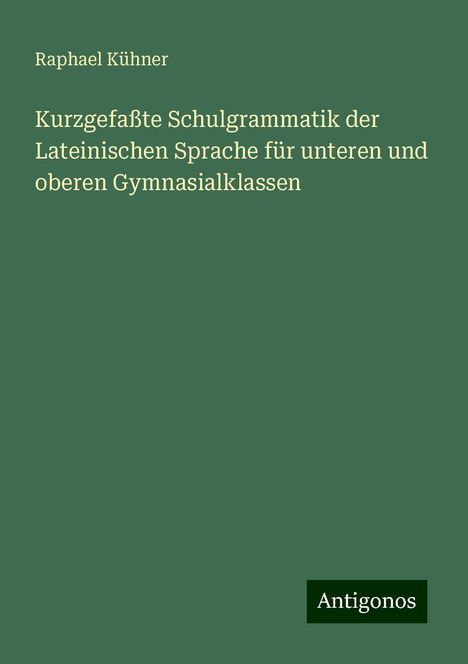 Raphael Kühner

Kurzgefaßte Schulgrammatik der Lateinischen Sprache für unteren und oberen Gymnasialklassen

Antigonos